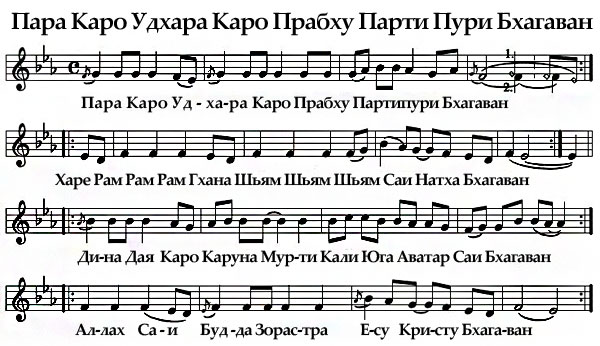 Пара Каро Удхара Каро Прабху Парти Пури Бхагаван

1.
2.

Пара Каро Уд - ха-ра Каро Прабху Партипури Бхагаван

Харе Рам Рам Рам Гхана Шьям Шьям Шьям Саи Натха Бхагаван

Ди-на Дая Каро Каруна Мур-ти Кали Юга Аватар Саи Бхагаван

Ал-лах Са - и Буд -да Зорас-тра Е-су Кри-сту Бхага-ван